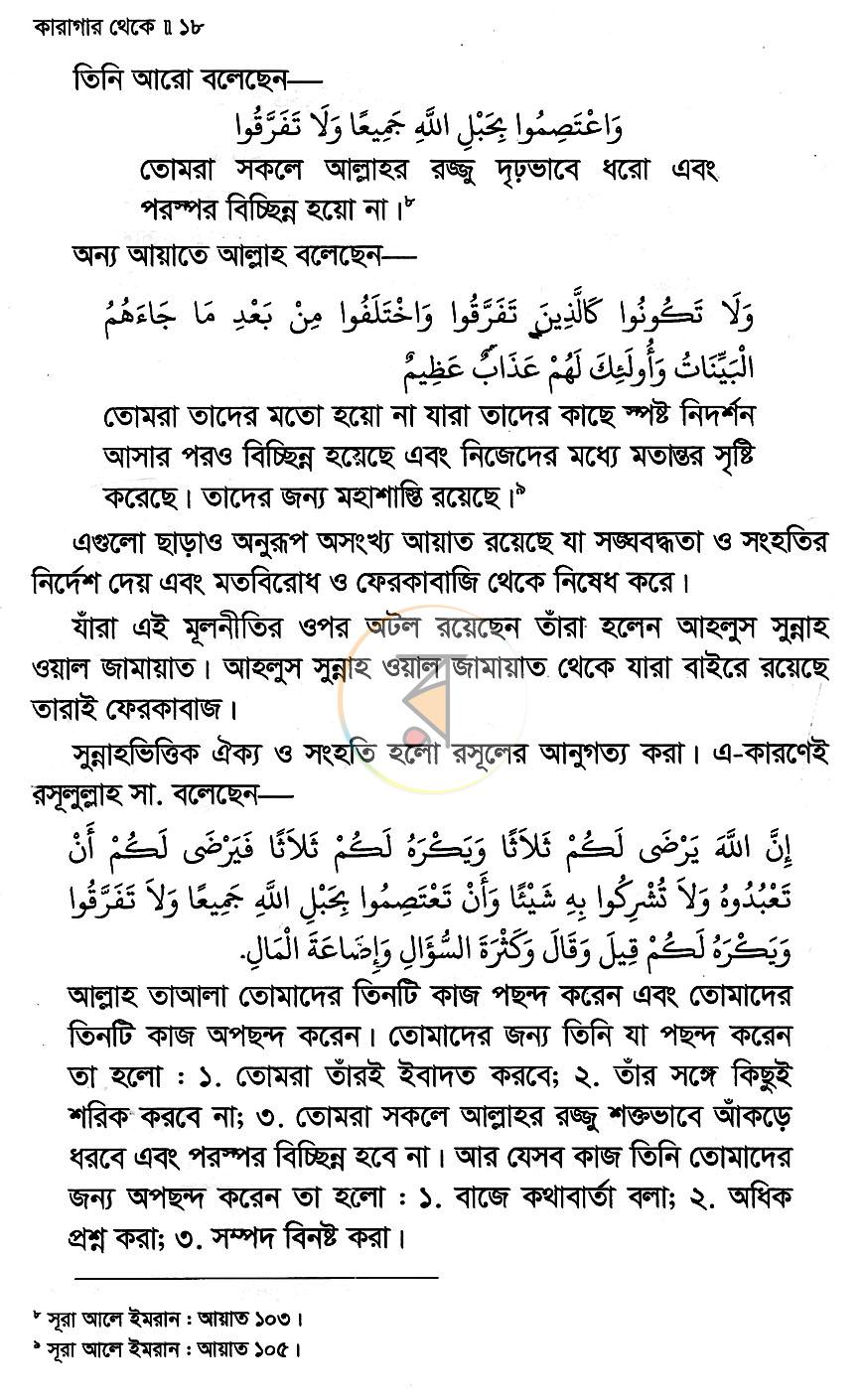 কারাগার থেকে ॥ ১৮

তিনি আরো বলেছেন—

وَاعْتَصِمُوا بِحَبْلِ اللَّهِ جَمِيعًا وَلَا تَفَرَّقُوا

তোমরা সকলে আল্লাহর রজ্জু দৃঢ়ভাবে ধরো এবং পরস্পর বিচ্ছিন্ন হয়ো না।$^{৮}$

অন্য আয়াতে আল্লাহ বলেছেন—

وَلَا تَكُونُوا كَالَّذِينَ تَفَرَّقُوا وَاخْتَلَفُوا مِنْ بَعْدِ مَا جَاءَهُمُ الْبَيِّنَاتُ وَأُولَئِكَ لَهُمْ عَذَابٌ عَظِيمٌ

তোমরা তাদের মতো হয়ো না যারা তাদের কাছে স্পষ্ট নিদর্শন আসার পরও বিচ্ছিন্ন হয়েছে এবং নিজেদের মধ্যে মতান্তর সৃষ্টি করেছে। তাদের জন্য মহাশাস্তি রয়েছে।$^{৯}$

এগুলো ছাড়াও অনুরূপ অসংখ্য আয়াত রয়েছে যা সঙ্ঘবদ্ধতা ও সংহতির নির্দেশ দেয় এবং মতবিরোধ ও ফেরকাবাজি থেকে নিষেধ করে।

যাঁরা এই মূলনীতির ওপর অটল রয়েছেন তাঁরা হলেন আহলুস সুন্নাহ ওয়াল জামায়াত। আহলুস সুন্নাহ ওয়াল জামায়াত থেকে যারা বাইরে রয়েছে তারাই ফেরকাবাজ।

সুন্নাহভিত্তিক ঐক্য ও সংহতি হলো রসূলের আনুগত্য করা। এ-কারণেই রসূলুল্লাহ সা. বলেছেন—

إِنَّ اللَّهَ يَرْضَى لَكُمْ ثَلَاثًا وَيَكْرَهُ لَكُمْ ثَلَاثًا فَيَرْضَى لَكُمْ أَنْ تَعْبُدُوهُ وَلَا تُشْرِكُوا بِهِ شَيْئًا وَأَنْ تَعْتَصِمُوا بِحَبْلِ اللَّهِ جَمِيعًا وَلَا تَفَرَّقُوا وَيَكْرَهُ لَكُمْ قِيلَ وَقَالَ وَكَثْرَةَ السُّؤَالِ وَإِضَاعَةَ الْمَالِ.

আল্লাহ তাআলা তোমাদের তিনটি কাজ পছন্দ করেন এবং তোমাদের তিনটি কাজ অপছন্দ করেন। তোমাদের জন্য তিনি যা পছন্দ করেন তা হলো : ১. তোমরা তাঁরই ইবাদত করবে; ২. তাঁর সঙ্গে কিছুই শরিক করবে না; ৩. তোমরা সকলে আল্লাহর রজ্জু শক্তভাবে আঁকড়ে ধরবে এবং পরস্পর বিচ্ছিন্ন হবে না। আর যেসব কাজ তিনি তোমাদের জন্য অপছন্দ করেন তা হলো : ১. বাজে কথাবার্তা বলা; ২. অধিক প্রশ্ন করা; ৩. সম্পদ বিনষ্ট করা।

$^{৮}$ সূরা আলে ইমরান : আয়াত ১০৩।
$^{৯}$ সূরা আলে ইমরান : আয়াত ১০৫।